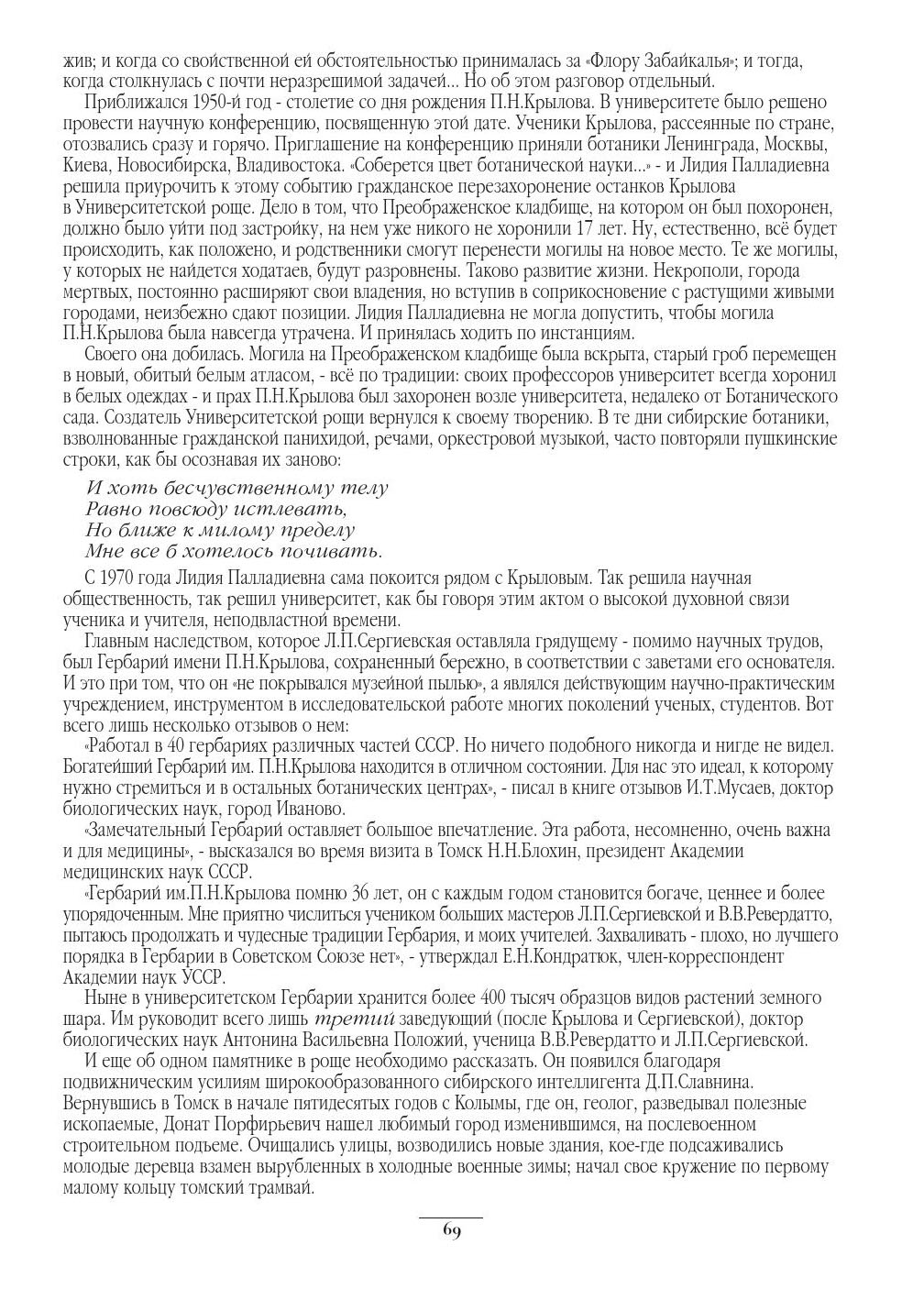 жив; и когда со свойственной ей обстоятельностью принималась за «Флору Забайкалья»; и тогда, когда столкнулась с почти неразрешимой задачей... Но об этом разговор отдельный.

Приближался 1950-й год - столетие со дня рождения П.Н.Крылова. В университете было решено провести научную конференцию, посвященную этой дате. Ученики Крылова, рассеянные по стране, отозвались сразу и горячо. Приглашение на конференцию приняли ботаники Ленинграда, Москвы, Киева, Новосибирска, Владивостока. «Соберется цвет ботанической науки...» - и Лидия Палладиевна решила приурочить к этому событию гражданское перезахоронение останков Крылова в Университетской роще. Дело в том, что Преображенское кладбище, на котором он был похоронен, должно было уйти под застройку, на нем уже никого не хоронили 17 лет. Ну, естественно, всё будет происходить, как положено, и родственники смогут перенести могилы на новое место. Те же могилы, у которых не найдется ходатаев, будут разровнены. Таково развитие жизни. Некрополи, города мертвых, постоянно расширяют свои владения, но вступив в соприкосновение с растущими живыми городами, неизбежно сдают позиции. Лидия Палладиевна не могла допустить, чтобы могила П.Н.Крылова была навсегда утрачена. И принялась ходить по инстанциям.

Своего она добилась. Могила на Преображенском кладбище была вскрыта, старый гроб перемещен в новый, обитый белым атласом, - всё по традиции: своих профессоров университет всегда хоронил в белых одеждах - и прах П.Н.Крылова был захоронен возле университета, недалеко от Ботанического сада. Создатель Университетской рощи вернулся к своему творению. В те дни сибирские ботаники, взволнованные гражданской панихидой, речами, оркестровой музыкой, часто повторяли пушкинские строки, как бы осознавая их заново:

И хоть бесчувственному телу
Равно повсюду истлевать,
Но ближе к милому пределу
Мне все б хотелось почивать.

С 1970 года Лидия Палладиевна сама покоится рядом с Крыловым. Так решила научная общественность, так решил университет, как бы говоря этим актом о высокой духовной связи ученика и учителя, неподвластной времени.

Главным наследством, которое Л.П.Сергиевская оставляла грядущему - помимо научных трудов, был Гербарий имени П.Н.Крылова, сохраненный бережно, в соответствии с заветами его основателя. И это при том, что он «не покрывался музейной пылью», а являлся действующим научно-практическим учреждением, инструментом в исследовательской работе многих поколений ученых, студентов. Вот всего лишь несколько отзывов о нем:

«Работал в 40 гербариях различных частей СССР. Но ничего подобного никогда и нигде не видел. Богатейший Гербарий им. П.Н.Крылова находится в отличном состоянии. Для нас это идеал, к которому нужно стремиться и в остальных ботанических центрах», - писал в книге отзывов И.Т.Мусаев, доктор биологических наук, город Иваново.

«Замечательный Гербарий оставляет большое впечатление. Эта работа, несомненно, очень важна и для медицины», - высказался во время визита в Томск Н.Н.Блохин, президент Академии медицинских наук СССР.

«Гербарий им.П.Н.Крылова помню 36 лет, он с каждым годом становится богаче, ценнее и более упорядоченным. Мне приятно числиться учеником больших мастеров Л.П.Сергиевской и В.В.Ревердатто, пытаюсь продолжать и чудесные традиции Гербария, и моих учителей. Захваливать - плохо, но лучшего порядка в Гербарии в Советском Союзе нет», - утверждал Е.Н.Кондратюк, член-корреспондент Академии наук УССР.

Ныне в университетском Гербарии хранится более 400 тысяч образцов видов растений земного шара. Им руководит всего лишь третий заведующий (после Крылова и Сергиевской), доктор биологических наук Антонина Васильевна Положий, ученица В.В.Ревердатто и Л.П.Сергиевской.

И еще об одном памятнике в роще необходимо рассказать. Он появился благодаря подвижническим усилиям широкообразованного сибирского интеллигента Д.П.Славнина. Вернувшись в Томск в начале пятидесятых годов с Колымы, где он, геолог, разведывал полезные ископаемые, Донат Порфирьевич нашел любимый город изменившимся, на послевоенном строительном подъеме. Очищались улицы, возводились новые здания, кое-где подсаживались молодые деревца взамен вырубленных в холодные военные зимы; начал свое кружение по первому малому кольцу томский трамвай.

69